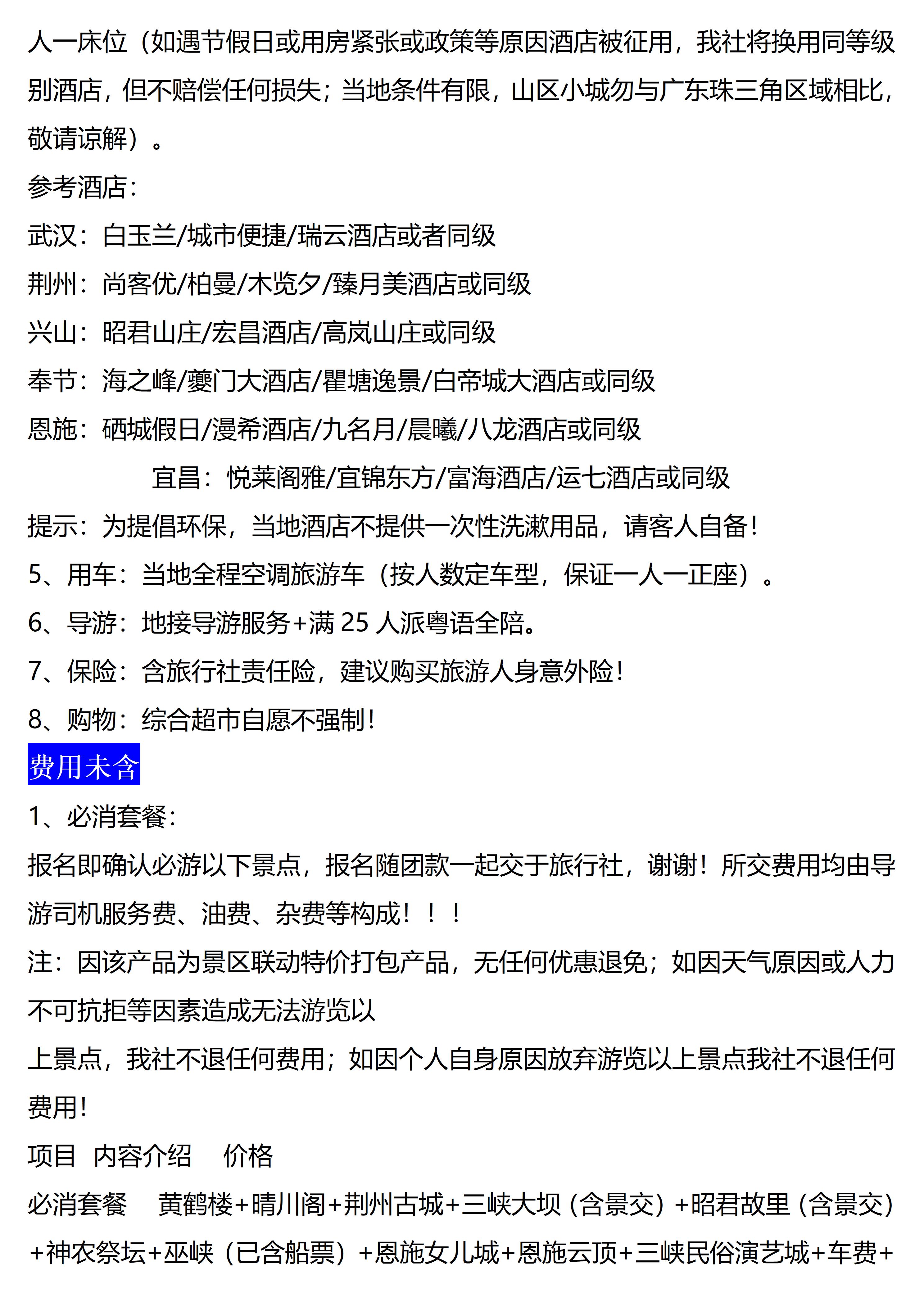 人一床位（如遇节假日或用房紧张或政策等原因酒店被征用，我社将换用同等级别酒店，但不赔偿任何损失；当地条件有限，山区小城勿与广东珠三角区域相比，敬请谅解）。

参考酒店：

武汉：白玉兰/城市便捷/瑞云酒店或者同级

荆州：尚客优/柏曼/木览夕/臻月美酒店或同级

兴山：昭君山庄/宏昌酒店/高岚山庄或同级

奉节：海之峰/夔门大酒店/瞿塘逸景/白帝城大酒店或同级

恩施：硒城假日/漫希酒店/九名月/晨曦/八龙酒店或同级

宜昌：悦莱阁雅/宜锦东方/富海酒店/运七酒店或同级

提示：为提倡环保，当地酒店不提供一次性洗漱用品，请客人自备！

5、用车：当地全程空调旅游车（按人数定车型，保证一人一正座）。

6、导游：地接导游服务+满 25 人派粤语全陪。

7、保险：含旅行社责任险，建议购买旅游人身意外险！

8、购物：综合超市自愿不强制！

费用未含

1、必消套餐：

报名即确认必游以下景点，报名随团款一起交于旅行社，谢谢！所交费用均由导游司机服务费、油费、杂费等构成！！！

注：因该产品为景区联动特价打包产品，无任何优惠退免；如因天气原因或人力不可抗拒等因素造成无法游览以

上景点，我社不退任何费用；如因个人自身原因放弃游览以上景点我社不退任何费用！

项目 内容介绍 价格

必消套餐 黄鹤楼+晴川阁+荆州古城+三峡大坝（含景交）+昭君故里（含景交）+神农祭坛+巫峡（已含船票）+恩施女儿城+恩施云顶+三峡民俗演艺城+车费+